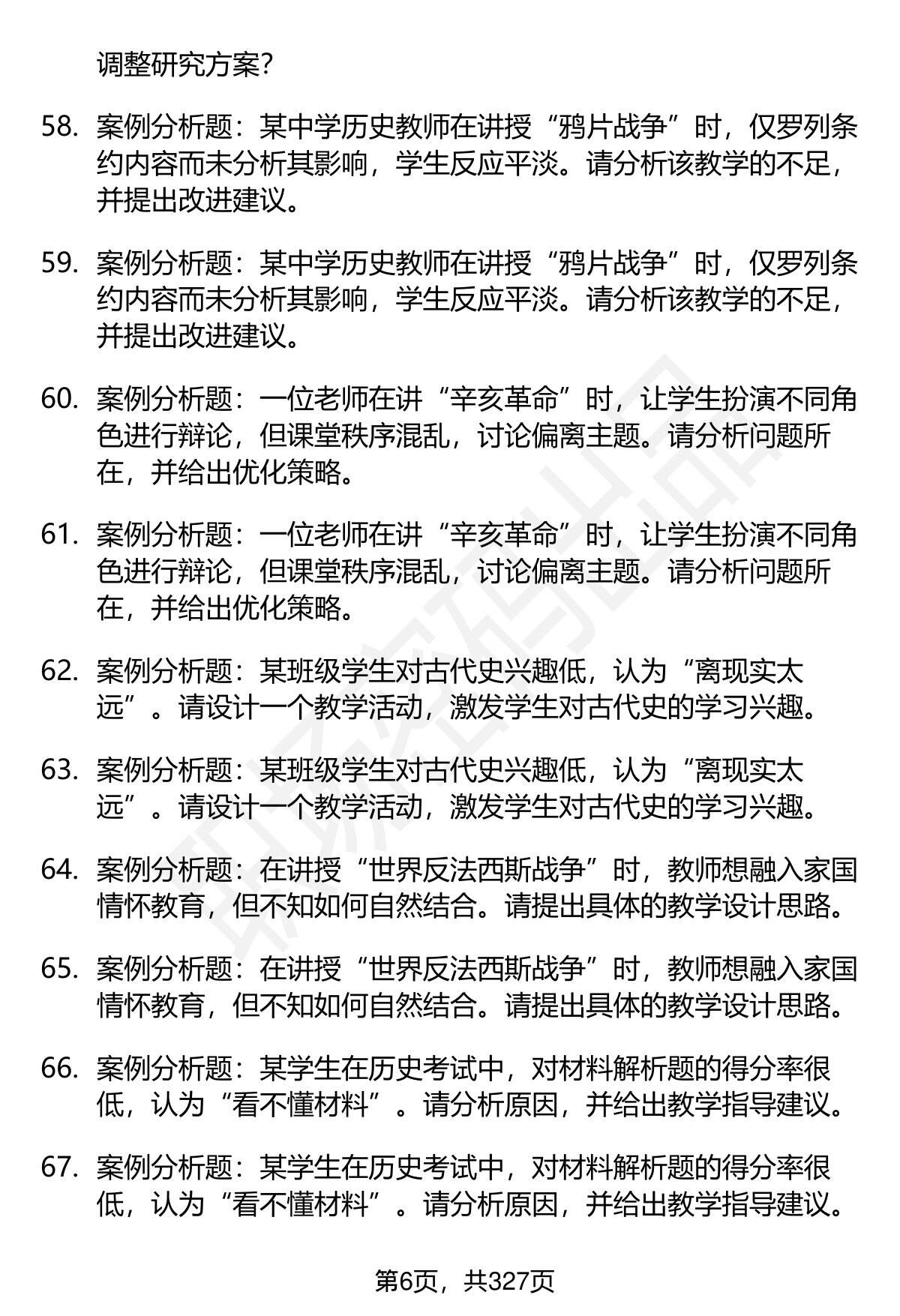 调整研究方案?

58. 案例分析题：某中学历史教师在讲授“鸦片战争”时，仅罗列条约内容而未分析其影响，学生反应平淡。请分析该教学的不足，并提出改进建议。

59. 案例分析题：某中学历史教师在讲授“鸦片战争”时，仅罗列条约内容而未分析其影响，学生反应平淡。请分析该教学的不足，并提出改进建议。

60. 案例分析题：一位老师在讲“辛亥革命”时，让学生扮演不同角色进行辩论，但课堂秩序混乱，讨论偏离主题。请分析问题所在，并给出优化策略。

61. 案例分析题：一位老师在讲“辛亥革命”时，让学生扮演不同角色进行辩论，但课堂秩序混乱，讨论偏离主题。请分析问题所在，并给出优化策略。

62. 案例分析题：某班级学生对古代史兴趣低，认为“离现实太远”。请设计一个教学活动，激发学生对古代史的学习兴趣。

63. 案例分析题：某班级学生对古代史兴趣低，认为“离现实太远”。请设计一个教学活动，激发学生对古代史的学习兴趣。

64. 案例分析题：在讲授“世界反法西斯战争”时，教师想融入家国情怀教育，但不知如何自然结合。请提出具体的教学设计思路。

65. 案例分析题：在讲授“世界反法西斯战争”时，教师想融入家国情怀教育，但不知如何自然结合。请提出具体的教学设计思路。

66. 案例分析题：某学生在历史考试中，对材料解析题的得分率很低，认为“看不懂材料”。请分析原因，并给出教学指导建议。

67. 案例分析题：某学生在历史考试中，对材料解析题的得分率很低，认为“看不懂材料”。请分析原因，并给出教学指导建议。

第6页，共327页